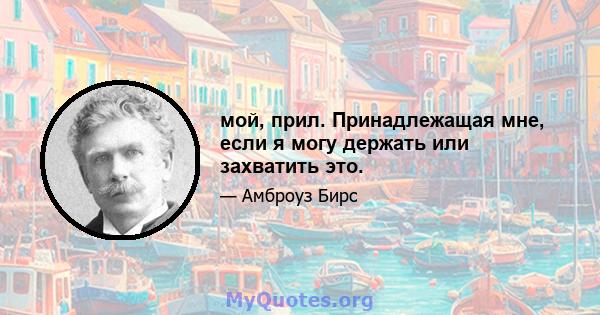 мой, прил. Принадлежащая мне, если я могу держать или захватить это.

— Амброуз Бирс

MyQuotes.org